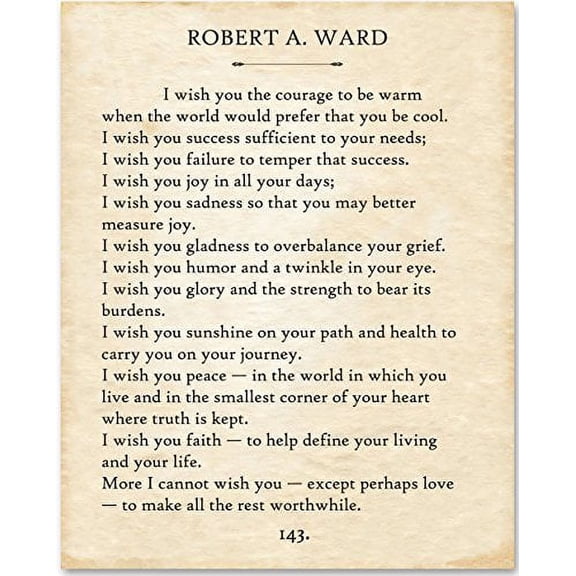 ROBERT A. WARD

I wish you the courage to be warm when the world would prefer that you be cool.
I wish you success sufficient to your needs;
I wish you failure to temper that success.
I wish you joy in all your days;
I wish you sadness so that you may better measure joy.
I wish you gladness to overbalance your grief.
I wish you humor and a twinkle in your eye.
I wish you glory and the strength to bear its burdens.
I wish you sunshine on your path and health to carry you on your journey.
I wish you peace — in the world in which you live and in the smallest corner of your heart where truth is kept.
I wish you faith — to help define your living and your life.
More I cannot wish you — except perhaps love — to make all the rest worthwhile.

143.